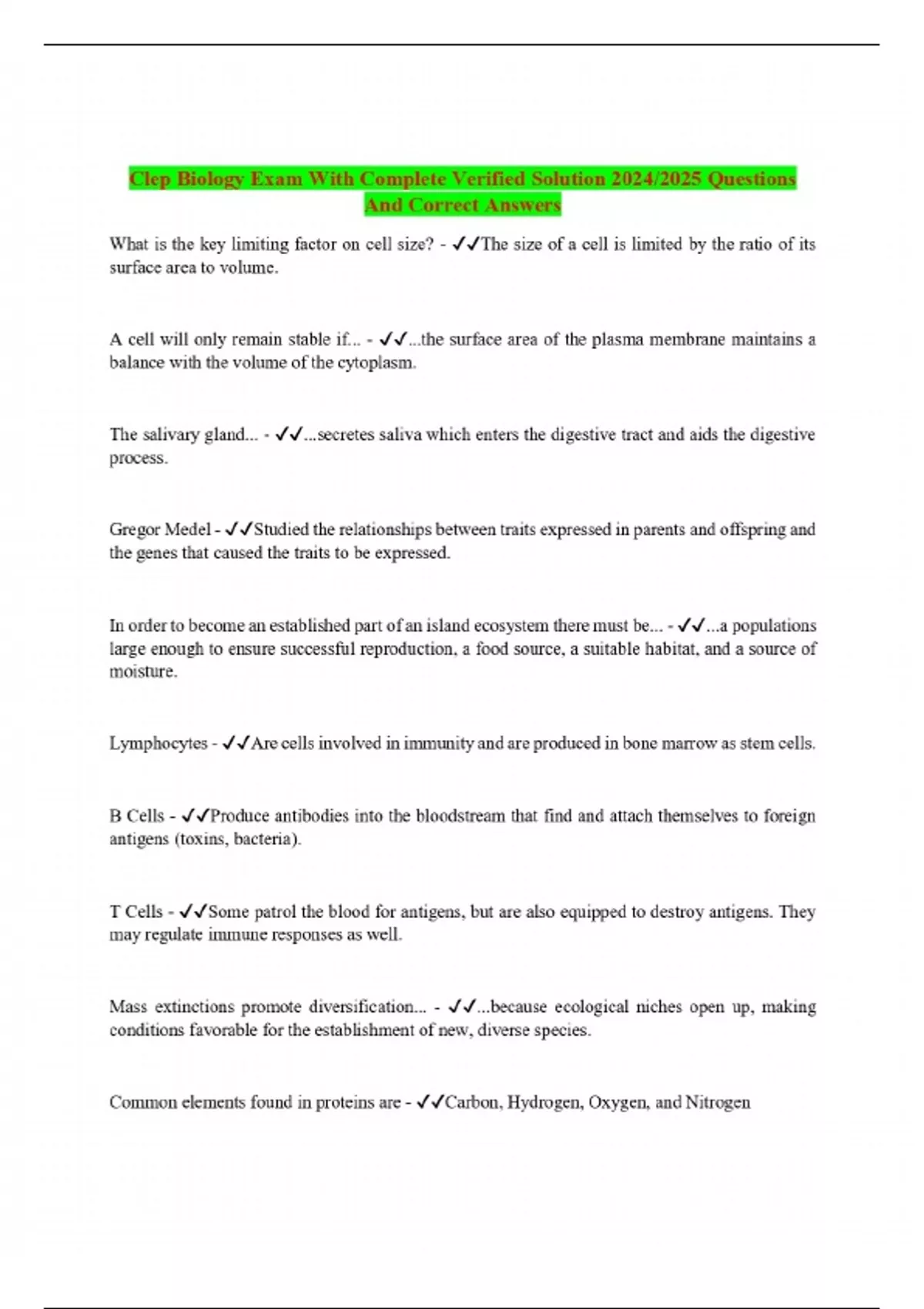 Clep Biology Exam With Complete Verified Solution 2024/2025 Questions And Correct Answers

What is the key limiting factor on cell size? - ✓✓The size of a cell is limited by the ratio of its surface area to volume.

A cell will only remain stable if... - ✓✓...the surface area of the plasma membrane maintains a balance with the volume of the cytoplasm.

The salivary gland... - ✓✓...secretes saliva which enters the digestive tract and aids the digestive process.

Gregor Medel - ✓✓Studied the relationships between traits expressed in parents and offspring and the genes that caused the traits to be expressed.

In order to become an established part of an island ecosystem there must be... - ✓✓...a populations large enough to ensure successful reproduction, a food source, a suitable habitat, and a source of moisture.

Lymphocytes - ✓✓Are cells involved in immunity and are produced in bone marrow as stem cells.

B Cells - ✓✓Produce antibodies into the bloodstream that find and attach themselves to foreign antigens (toxins, bacteria).

T Cells - ✓✓Some patrol the blood for antigens, but are also equipped to destroy antigens. They may regulate immune responses as well.

Mass extinctions promote diversification... - ✓✓...because ecological niches open up, making conditions favorable for the establishment of new, diverse species.

Common elements found in proteins are - ✓✓Carbon, Hydrogen, Oxygen, and Nitrogen